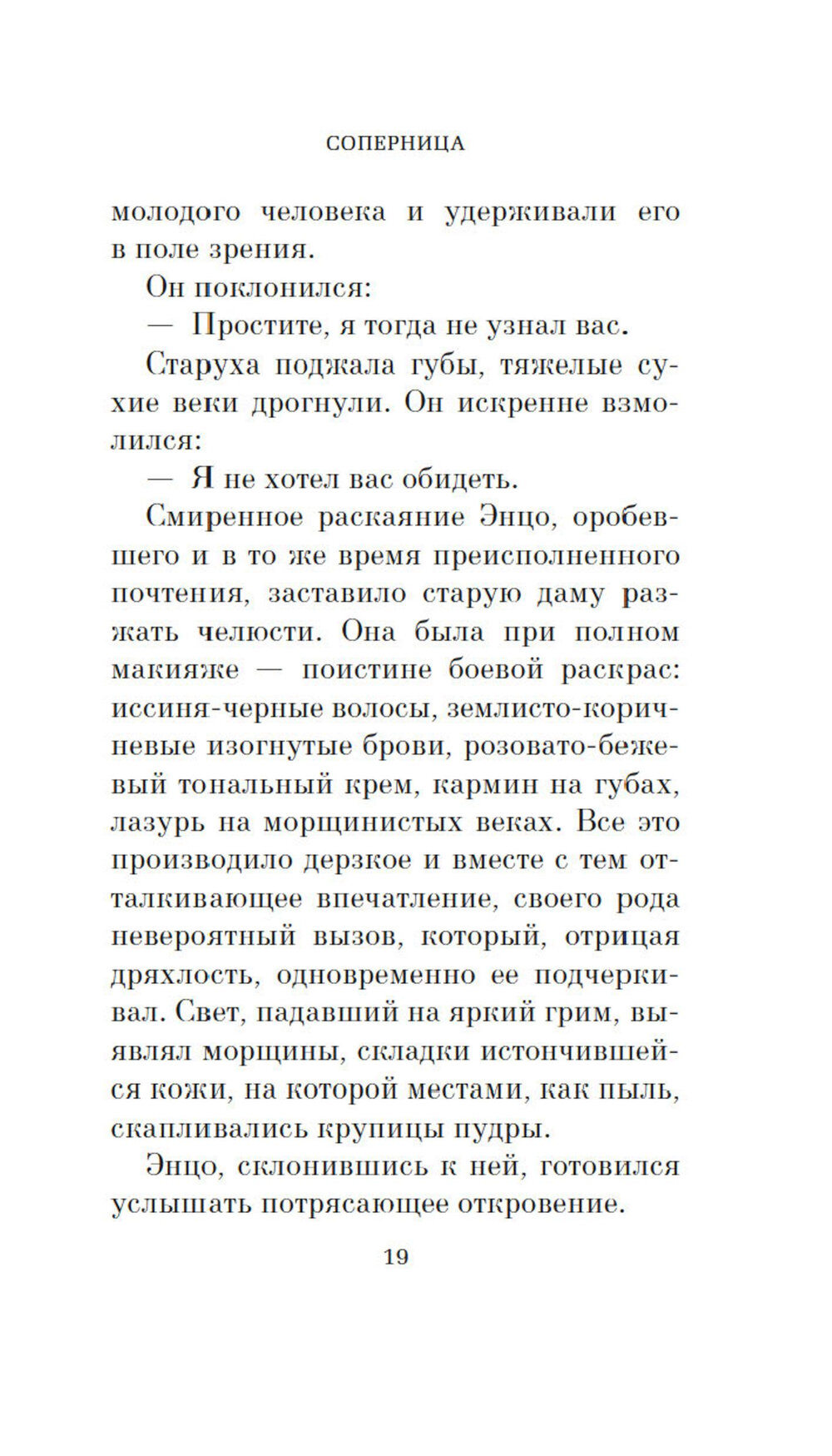 СОПЕРНИЦА

молодого человека и удерживали его в поле зрения.

Он поклонился:

— Простите, я тогда не узнал вас.

Старуха поджала губы, тяжелые сухие веки дрогнули. Он искренне взмолился:

— Я не хотел вас обидеть.

Смиренное раскаяние Энцо, оробевшего и в то же время преисполненного почтения, заставило старую даму разжать челюсти. Она была при полном макияже — поистине боевой раскрас: иссиня-черные волосы, землисто-коричневые изогнутые брови, розовато-бежевый тональный крем, кармин на губах, лазурь на морщинистых веках. Все это производило дерзкое и вместе с тем отталкивающее впечатление, своего рода невероятный вызов, который, отрицая дряхлость, одновременно ее подчеркивал. Свет, падавший на яркий грим, выявлял морщины, складки истончившейся кожи, на которой местами, как пыль, скапливались крупицы пудры.

Энцо, склонившись к ней, готовился услышать потрясающее откровение.

19